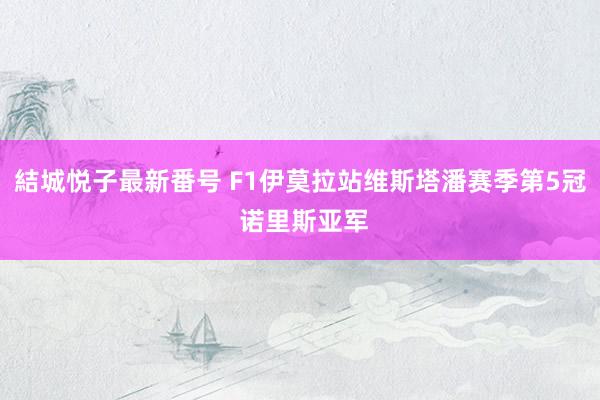 結城悦子最新番号 F1伊莫拉站维斯塔潘赛季第5冠 诺里斯亚军